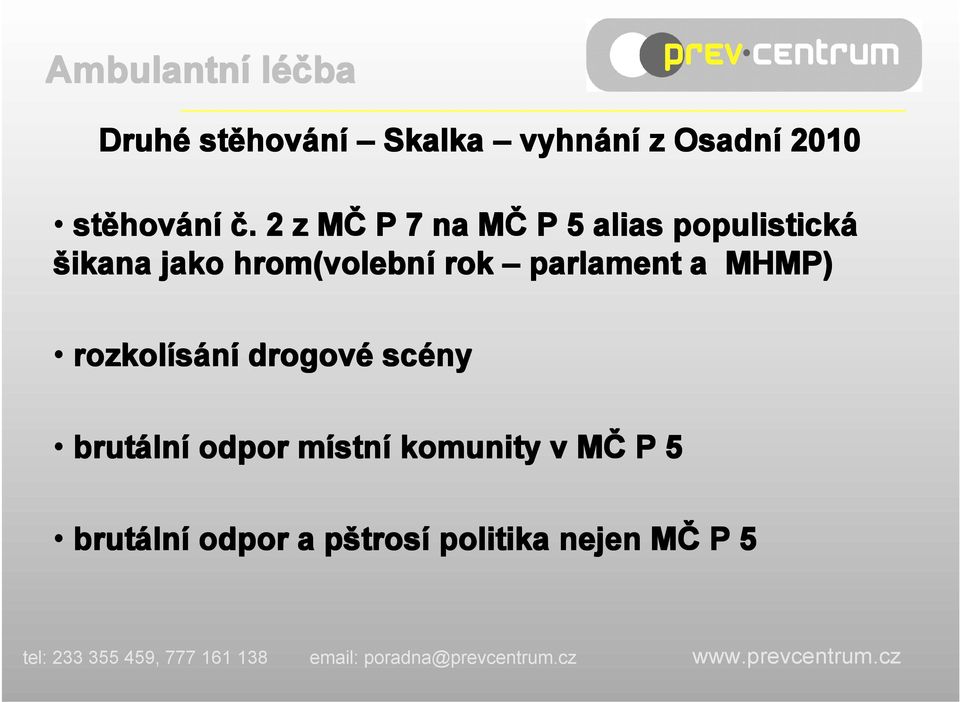 Ambulantní léčba

prev·centrum

Druhé stěhování – Skalka – vyhnání z Osadní 2010

• stěhování č. 2 z MČ P 7 na MČ P 5 alias populistická šikana jako hrom(volební rok – parlament a MHMP)

• rozkolísání drogové scény

• brutální odpor místní komunity v MČ P 5

• brutální odpor a pštrosí politika nejen MČ P 5

tel: 233 355 459, 777 161 138

email: poradna@prevcentrum.cz

www.prevcentrum.cz